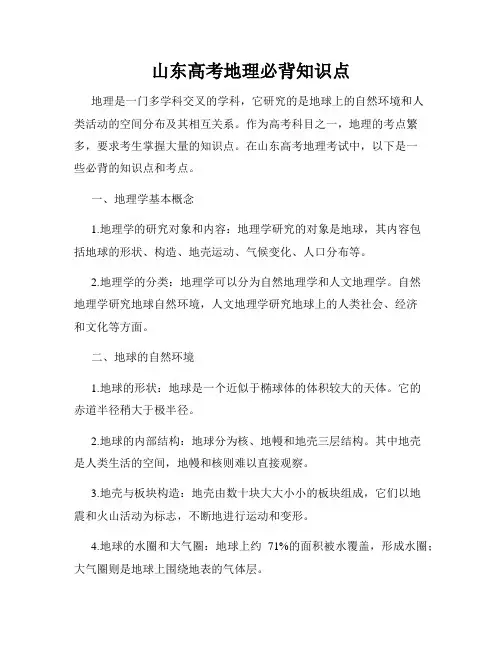 山东高考地理必背知识点

地理是一门多学科交叉的学科，它研究的是地球上的自然环境和人类活动的空间分布及其相互关系。作为高考科目之一，地理的考点繁多，要求考生掌握大量的知识点。在山东高考地理考试中，以下是一些必背的知识点和考点。

一、地理学基本概念

1.地理学的研究对象和内容：地理学研究的对象是地球，其内容包括地球的形状、构造、地壳运动、气候变化、人口分布等。

2.地理学的分类：地理学可以分为自然地理学和人文地理学。自然地理学研究地球自然环境，人文地理学研究地球上的人类社会、经济和文化等方面。

二、地球的自然环境

1.地球的形状：地球是一个近似于椭球体的体积较大的天体。它的赤道半径稍大于极半径。

2.地球的内部结构：地球分为核、地幔和地壳三层结构。其中地壳是人类生活的空间，地幔和核则难以直接观察。

3.地壳与板块构造：地壳由数十块大大小小的板块组成，它们以地震和火山活动为标志，不断地进行运动和变形。

4.地球的水圈和大气圈：地球上约 71%的面积被水覆盖，形成水圈；大气圈则是地球上围绕地表的气体层。